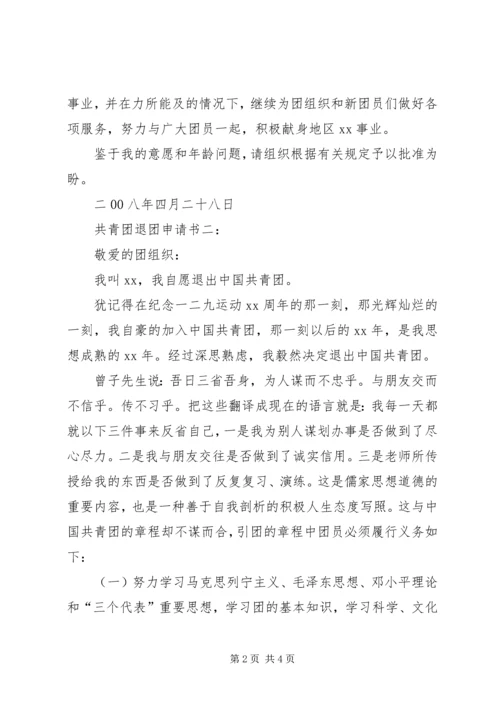 事业，并在力所能及的情况下，继续为团组织和新团员们做好各项服务，努力与广大团员一起，积极献身地区 xx 事业。

鉴于我的意愿和年龄问题，请组织根据有关规定予以批准为盼。

二 00 八年四月二十八日

共青团退团申请书二：

敬爱的团组织：

我叫 xx，我自愿退出中国共青团。

犹记得在纪念一二九运动 xx 周年的那一刻，那光辉灿烂的一刻，我自豪的加入中国共青团，那一刻以后的 xx 年，是我思想成熟的 xx 年。经过深思熟虑，我毅然决定退出中国共青团。

曾子先生说：吾日三省吾身，为人谋而不忠乎。与朋友交而不信乎。传不习乎。把这些翻译成现在的语言就是：我每一天都就以下三件事来反省自己，一是我为别人谋划办事是否做到了尽心尽力。二是我与朋友交往是否做到了诚实信用。三是老师所传授给我的东西是否做到了反复复习、演练。这是儒家思想道德的重要内容，也是一种善于自我剖析的积极人生态度写照。这与中国共青团的章程却不谋而合，引团的章程中团员必须履行义务如下：

（一）努力学习马克思列宁主义、毛泽东思想、邓小平理论和“三个代表”重要思想，学习团的基本知识，学习科学、文化

第 2 页 共 4 页